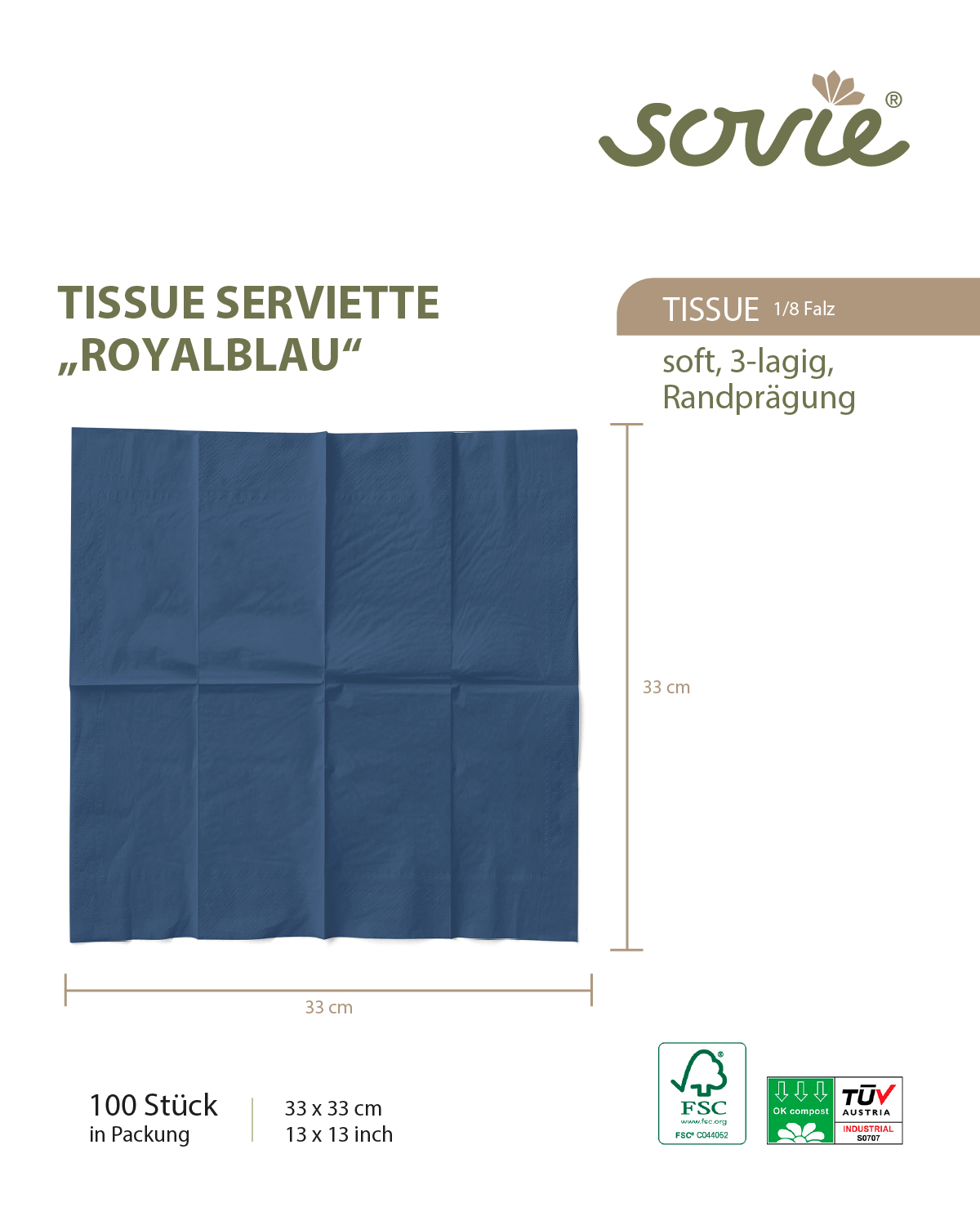 sovie®

TISSUE SERVIETTE
„ROYALBLAU“

TISSUE 1/8 Falz

soft, 3-lagig,
Randprägung

33 cm

33 cm

100 Stück
in Packung

33 x 33 cm
13 x 13 inch

FSC
www.fsc.org
FSC® C044052

OK compost

TÜV AUSTRIA
INDUSTRIAL
S0707